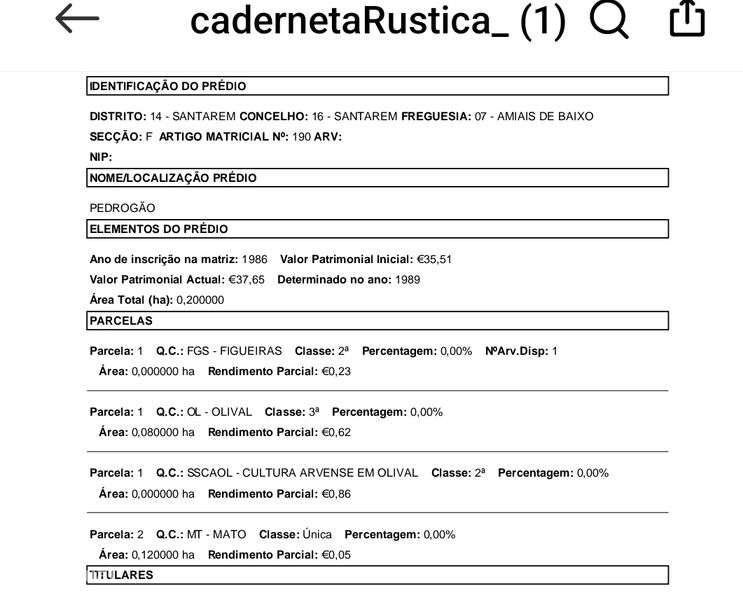 cadernetaRustica_ (1)

IDENTIFICAÇÃO DO PRÉDIO

DISTRITO: 14 - SANTAREM CONCELHO: 16 - SANTAREM FREGUESIA: 07 - AMIAIS DE BAIXO
SECÇÃO: F ARTIGO MATRICIAL Nº: 190 ARV:
NIP:

NOME/LOCALIZAÇÃO PRÉDIO

PEDROGÃO

ELEMENTOS DO PRÉDIO

Ano de inscrição na matriz: 1986 Valor Patrimonial Inicial: €35,51
Valor Patrimonial Actual: €37,65 Determinado no ano: 1989
Área Total (ha): 0,200000

PARCELAS

Parcela: 1 Q.C.: FGS - FIGUEIRAS Classe: 2ª Percentagem: 0,00% NºArv.Disp: 1
Área: 0,000000 ha Rendimento Parcial: €0,23

Parcela: 1 Q.C.: OL - OLIVAL Classe: 3ª Percentagem: 0,00%
Área: 0,080000 ha Rendimento Parcial: €0,62

Parcela: 1 Q.C.: SSCAOL - CULTURA ARVENSE EM OLIVAL Classe: 2ª Percentagem: 0,00%
Área: 0,000000 ha Rendimento Parcial: €0,86

Parcela: 2 Q.C.: MT - MATO Classe: Única Percentagem: 0,00%
Área: 0,120000 ha Rendimento Parcial: €0,05

TITULARES